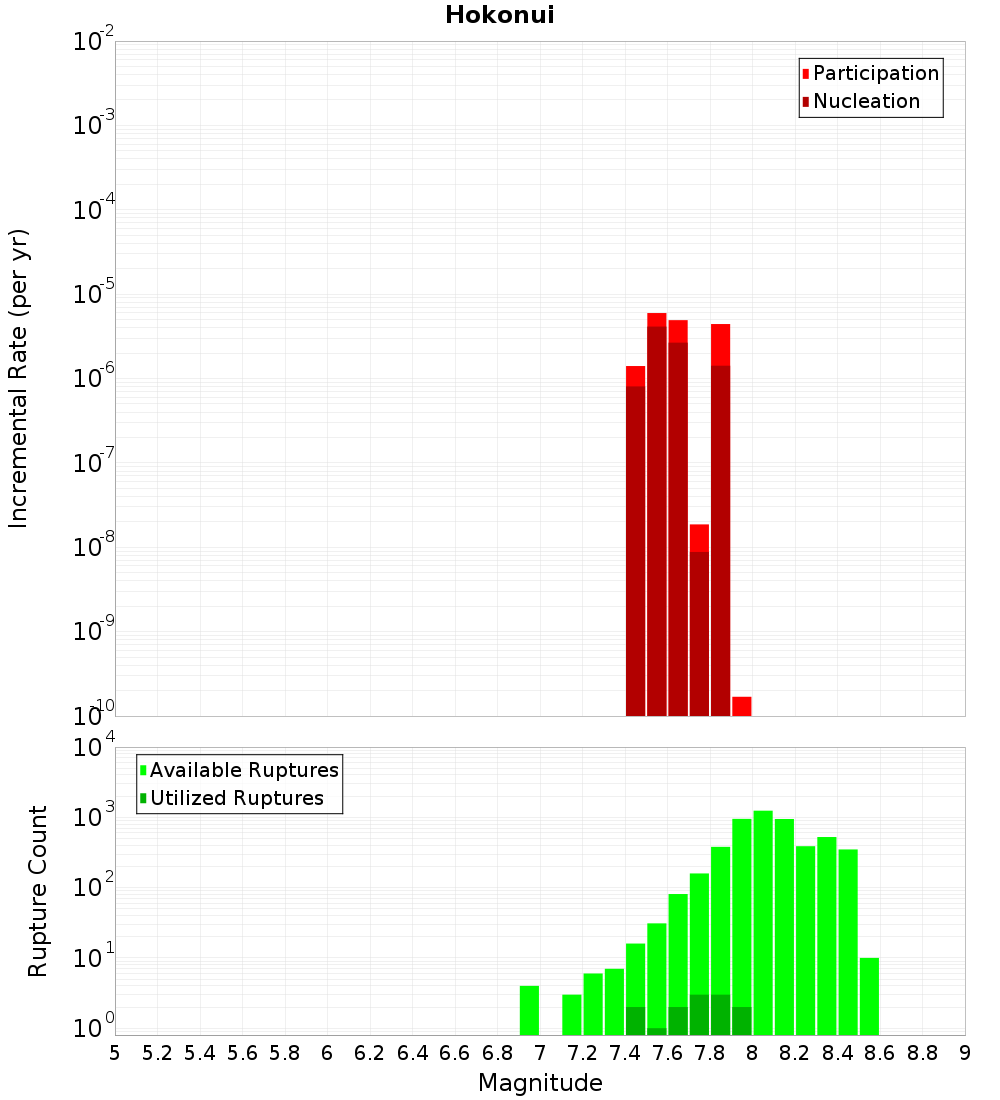 Hokonui

Participation
Nucleation

Incremental Rate (per yr)

$10^{-2}$
$10^{-3}$
$10^{-4}$
$10^{-5}$
$10^{-6}$
$10^{-7}$
$10^{-8}$
$10^{-9}$
$10^{-10}$

Available Ruptures
Utilized Ruptures

Rupture Count

$10^{4}$
$10^{3}$
$10^{2}$
$10^{1}$
$10^{0}$

5 5.2 5.4 5.6 5.8 6 6.2 6.4 6.6 6.8 7 7.2 7.4 7.6 7.8 8 8.2 8.4 8.6 8.8 9

Magnitude